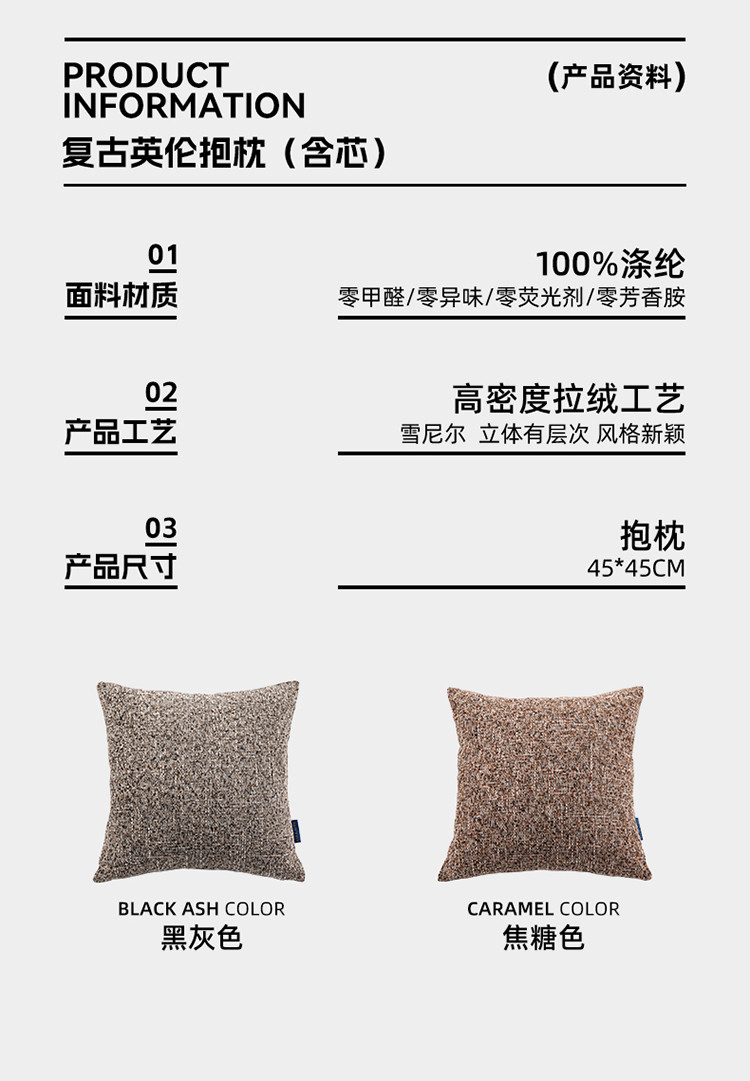 PRODUCT
INFORMATION

（产品资料）

复古英伦抱枕（含芯）

01
面料材质

100%涤纶
零甲醛/零异味/零荧光剂/零芳香胺

02
产品工艺

高密度拉绒工艺
雪尼尔 立体有层次 风格新颖

03
产品尺寸

抱枕
45*45CM

BLACK ASH COLOR
黑灰色

CARAMEL COLOR
焦糖色